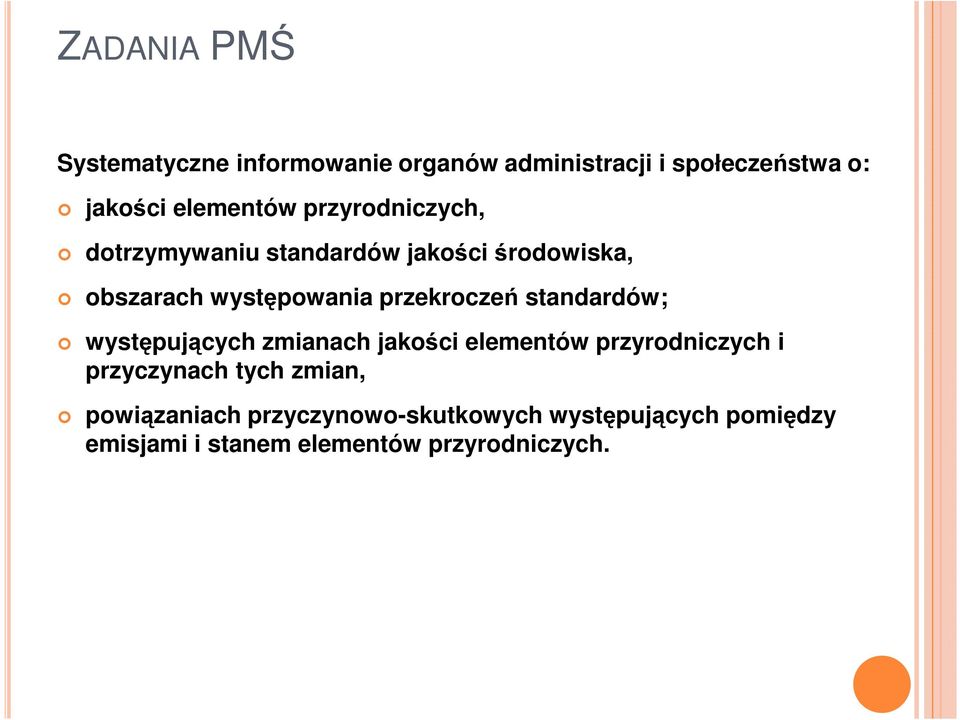 ZADANIA PMŚ

Systematyczne informowanie organów administracji i społeczeństwa o:

jakości elementów przyrodniczych,

dotrzymywaniu standardów jakości środowiska,

obszarach występowania przekroczeń standardów;

występujących zmianach jakości elementów przyrodniczych i przyczynach tych zmian,

powiązaniach przyczynowo-skutkowych występujących pomiędzy emisjami i stanem elementów przyrodniczych.